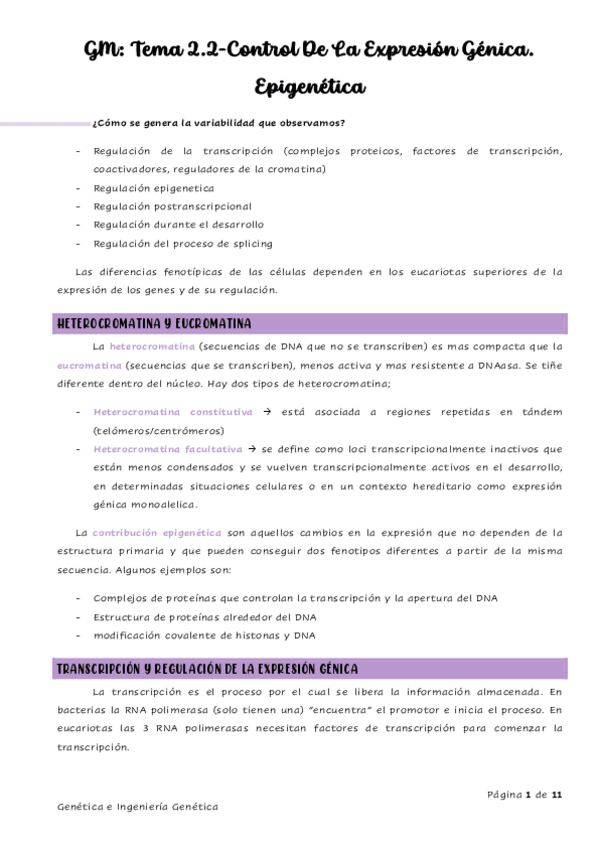 GM: Tema 2.2-Control De La Expresión Génica. Epigenética

¿Cómo se genera la variabilidad que observamos?

- Regulación de la transcripción (complejos proteicos, factores de transcripción, coactivadores, reguladores de la cromatina)
- Regulación epigenetica
- Regulación postranscripcional
- Regulación durante el desarrollo
- Regulación del proceso de splicing

Las diferencias fenotípicas de las células dependen en los eucariotas superiores de la expresión de los genes y de su regulación.

HETEROCROMATINA Y EUCROMATINA

La heterocromatina (secuencias de DNA que no se transcriben) es mas compacta que la eucromatina (secuencias que se transcriben), menos activa y mas resistente a DNAasa. Se tiñe diferente dentro del núcleo. Hay dos tipos de heterocromatina;

- Heterocromatina constitutiva → está asociada a regiones repetidas en tándem (telómeros/centrómeros)
- Heterocromatina facultativa → se define como loci transcripcionalmente inactivos que están menos condensados y se vuelven transcripcionalmente activos en el desarrollo, en determinadas situaciones celulares o en un contexto hereditario como expresión génica monoalelica.

La contribución epigenética son aquellos cambios en la expresión que no dependen de la estructura primaria y que pueden conseguir dos fenotipos diferentes a partir de la misma secuencia. Algunos ejemplos son:

- Complejos de proteínas que controlan la transcripción y la apertura del DNA
- Estructura de proteínas alrededor del DNA
- modificación covalente de histonas y DNA

TRANSCRIPCIÓN Y REGULACIÓN DE LA EXPRESIÓN GÉNICA

La transcripción es el proceso por el cual se libera la información almacenada. En bacterias la RNA polimerasa (solo tienen una) "encuentra" el promotor e inicia el proceso. En eucariotas las 3 RNA polimerasas necesitan factores de transcripción para comenzar la transcripción.

Página 1 de 11

Genética e Ingeniería Genética